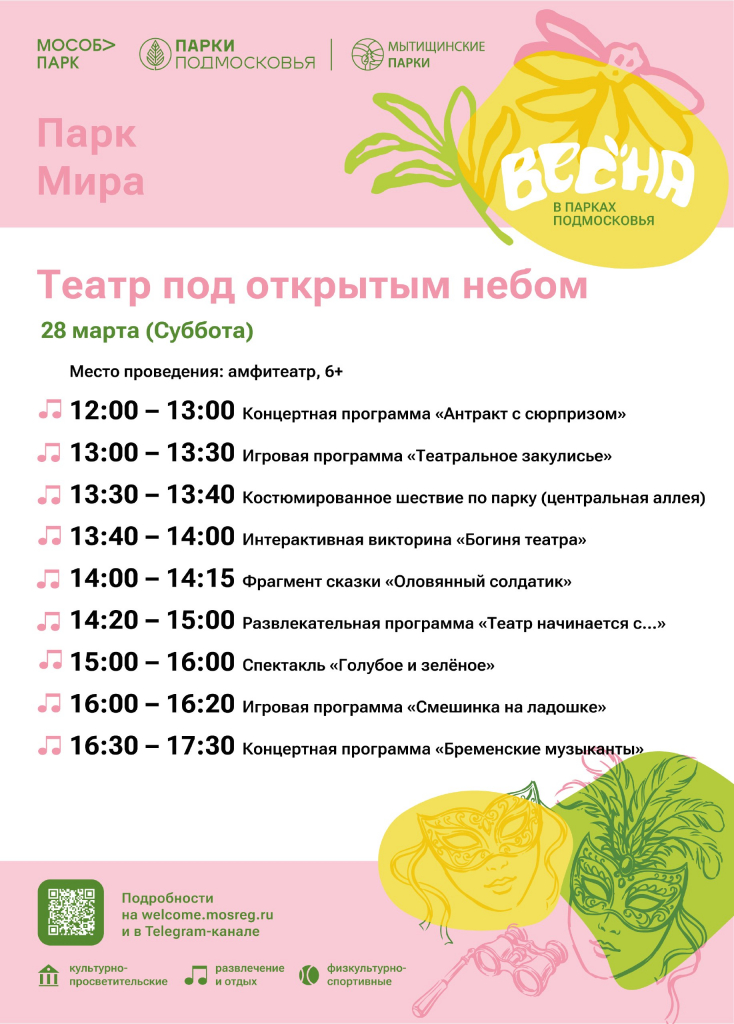 МОСОБ> ПАРК

ПАРКИ ПОДМОСКОВЬЯ

МЫТИЩИНСКИЕ ПАРКИ

Парк Мира

ВЕСНА
В ПАРКАХ ПОДМОСКОВЬЯ

Театр под открытым небом

28 марта (Суббота)

Место проведения: амфитеатр, 6+

12:00 – 13:00 Концертная программа «Антракт с сюрпризом»

13:00 – 13:30 Игровая программа «Театральное закулисье»

13:30 – 13:40 Костюмированное шествие по парку (центральная аллея)

13:40 – 14:00 Интерактивная викторина «Богиня театра»

14:00 – 14:15 Фрагмент сказки «Оловянный солдатик»

14:20 – 15:00 Развлекательная программа «Театр начинается с...»

15:00 – 16:00 Спектакль «Голубое и зелёное»

16:00 – 16:20 Игровая программа «Смешинка на ладошке»

16:30 – 17:30 Концертная программа «Бременские музыканты»

Подробности на welcome.mosreg.ru и в Telegram-канале

культурно-просветительские

развлечение и отдых

физкультурно-спортивные